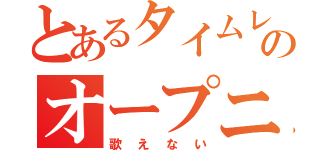 とあるタイムレの
オープニ
歌えない